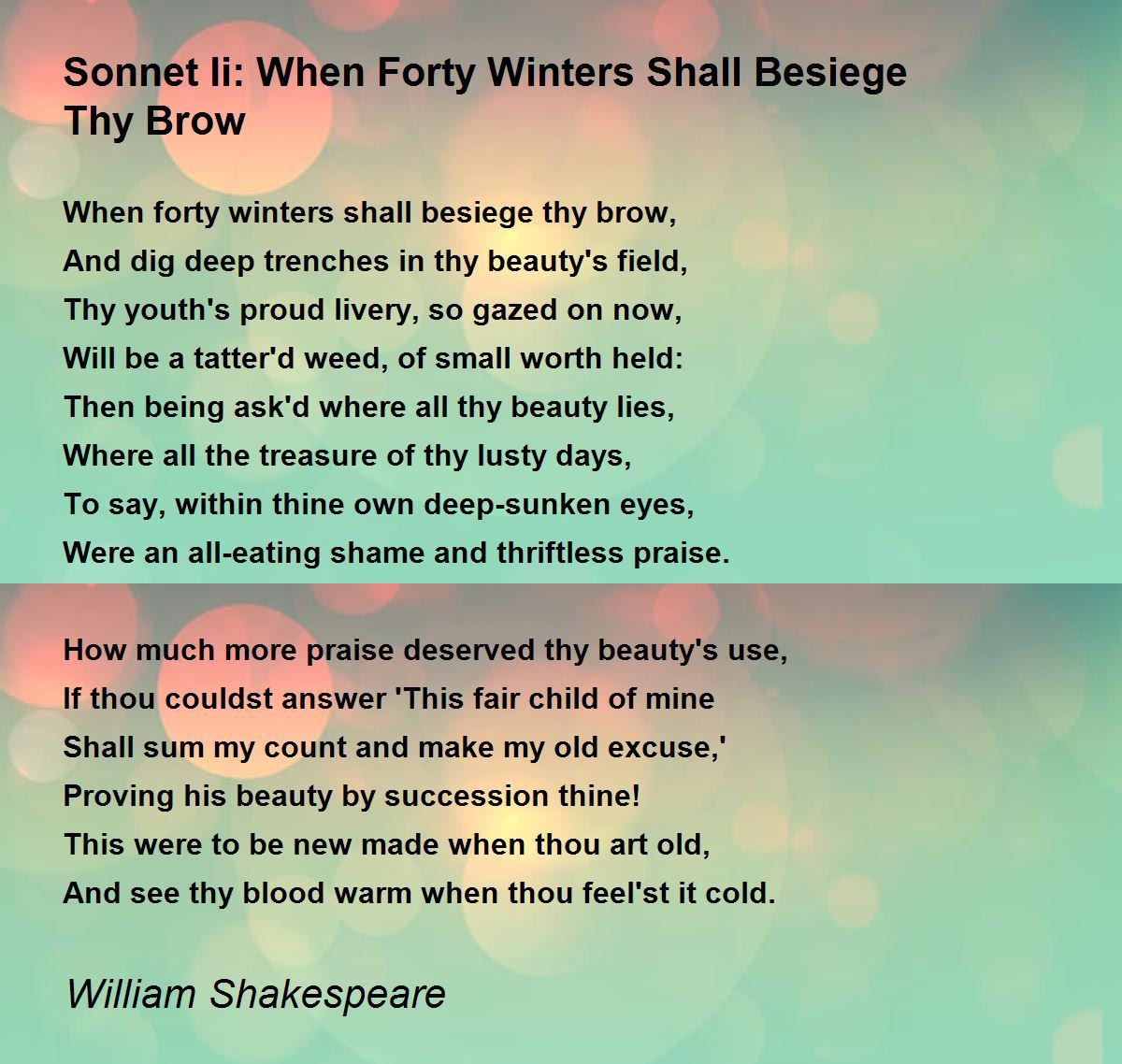 Sonnet Ii: When Forty Winters Shall Besiege Thy Brow

When forty winters shall besiege thy brow,
And dig deep trenches in thy beauty's field,
Thy youth's proud livery, so gazed on now,
Will be a tatter'd weed, of small worth held:
Then being ask'd where all thy beauty lies,
Where all the treasure of thy lusty days,
To say, within thine own deep-sunken eyes,
Were an all-eating shame and thriftless praise.

How much more praise deserved thy beauty's use,
If thou couldst answer 'This fair child of mine
Shall sum my count and make my old excuse,'
Proving his beauty by succession thine!
This were to be new made when thou art old,
And see thy blood warm when thou feel'st it cold.

William Shakespeare